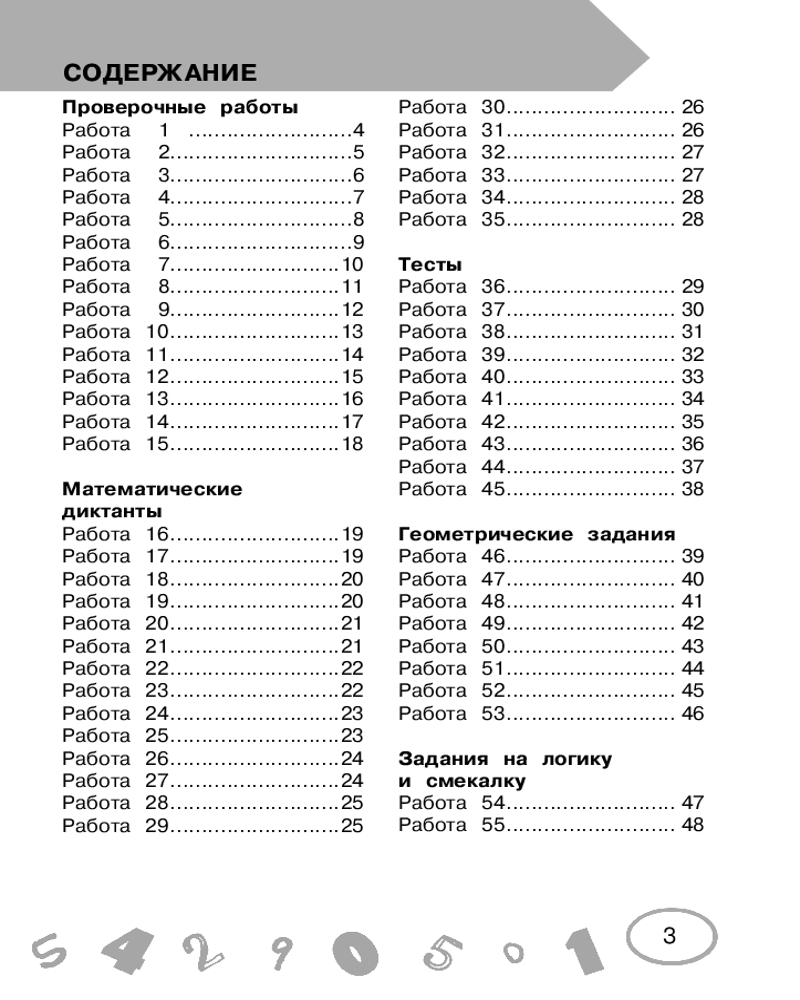 СОДЕРЖАНИЕ

Проверочные работы
Работа 1 ..........................4
Работа 2............................5
Работа 3............................6
Работа 4............................7
Работа 5............................8
Работа 6............................9
Работа 7..........................10
Работа 8..........................11
Работа 9..........................12
Работа 10..........................13
Работа 11..........................14
Работа 12..........................15
Работа 13..........................16
Работа 14..........................17
Работа 15..........................18

Математические диктанты
Работа 16..........................19
Работа 17..........................19
Работа 18..........................20
Работа 19..........................20
Работа 20..........................21
Работа 21..........................21
Работа 22..........................22
Работа 23..........................22
Работа 24..........................23
Работа 25..........................23
Работа 26..........................24
Работа 27..........................24
Работа 28..........................25
Работа 29..........................25

Работа 30.......................... 26
Работа 31.......................... 26
Работа 32.......................... 27
Работа 33.......................... 27
Работа 34.......................... 28
Работа 35.......................... 28

Тесты
Работа 36.......................... 29
Работа 37.......................... 30
Работа 38.......................... 31
Работа 39.......................... 32
Работа 40.......................... 33
Работа 41.......................... 34
Работа 42.......................... 35
Работа 43.......................... 36
Работа 44.......................... 37
Работа 45.......................... 38

Геометрические задания
Работа 46.......................... 39
Работа 47.......................... 40
Работа 48.......................... 41
Работа 49.......................... 42
Работа 50.......................... 43
Работа 51.......................... 44
Работа 52.......................... 45
Работа 53.......................... 46

Задания на логику и смекалку
Работа 54.......................... 47
Работа 55.......................... 48

5 4 2 9 0 5 0 1

3